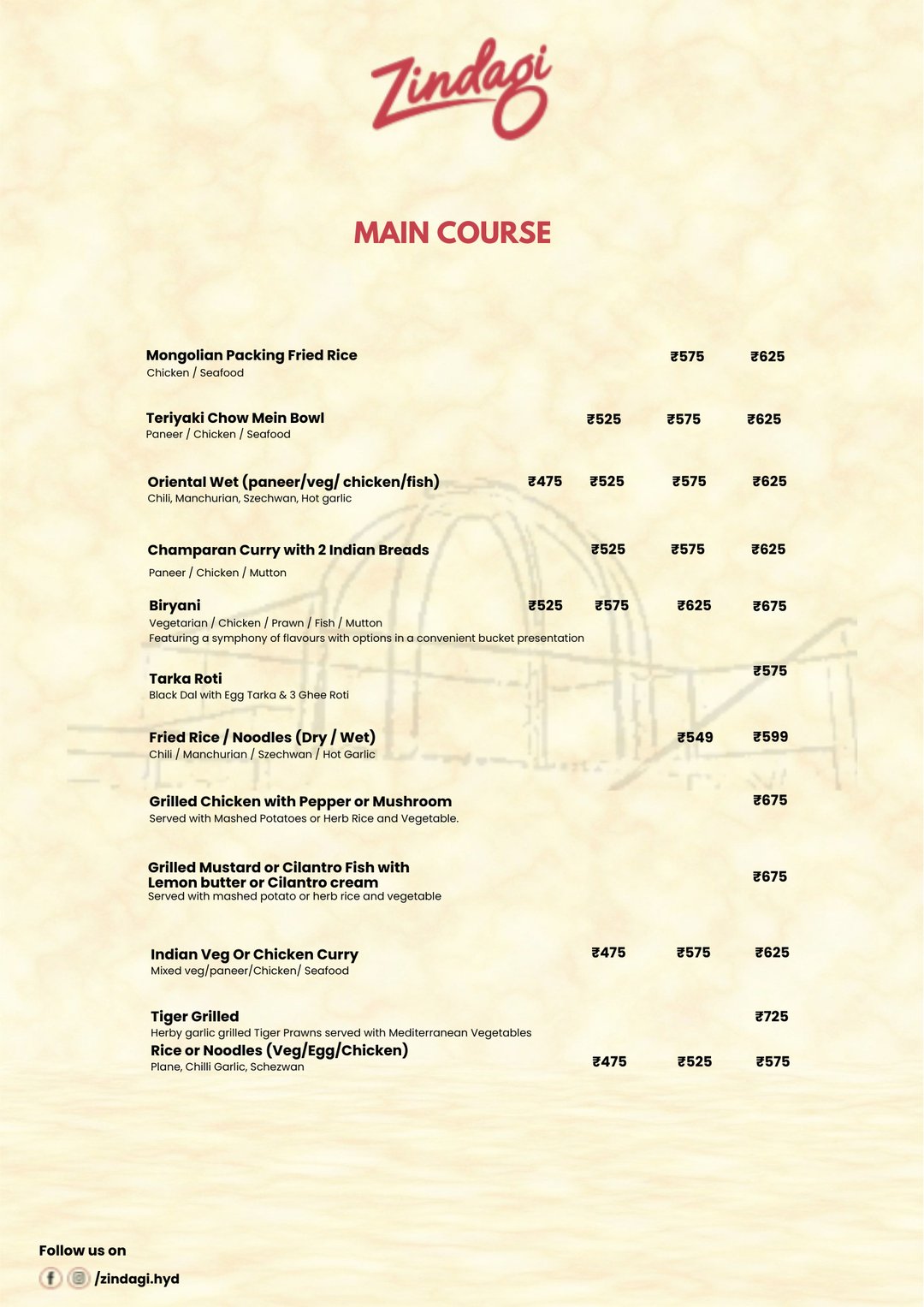 Zindagi

MAIN COURSE

Mongolian Packing Fried Rice ₹575 ₹625
Chicken / Seafood

Teriyaki Chow Mein Bowl ₹525 ₹575 ₹625
Paneer / Chicken / Seafood

Oriental Wet (paneer/veg/ chicken/fish) ₹475 ₹525 ₹575 ₹625
Chili, Manchurian, Szechwan, Hot garlic

Champaran Curry with 2 Indian Breads ₹525 ₹575 ₹625
Paneer / Chicken / Mutton

Biryani ₹525 ₹575 ₹625 ₹675
Vegetarian / Chicken / Prawn / Fish / Mutton
Featuring a symphony of flavours with options in a convenient bucket presentation

Tarka Roti ₹575
Black Dal with Egg Tarka & 3 Ghee Roti

Fried Rice / Noodles (Dry / Wet) ₹549 ₹599
Chili / Manchurian / Szechwan / Hot Garlic

Grilled Chicken with Pepper or Mushroom ₹675
Served with Mashed Potatoes or Herb Rice and Vegetable.

Grilled Mustard or Cilantro Fish with Lemon butter or Cilantro cream ₹675
Served with mashed potato or herb rice and vegetable

Indian Veg Or Chicken Curry ₹475 ₹575 ₹625
Mixed veg/paneer/Chicken/ Seafood

Tiger Grilled ₹725
Herby garlic grilled Tiger Prawns served with Mediterranean Vegetables
Rice or Noodles (Veg/Egg/Chicken) ₹475 ₹525 ₹575
Plane, Chilli Garlic, Schezwan

Follow us on
/zindagi.hyd